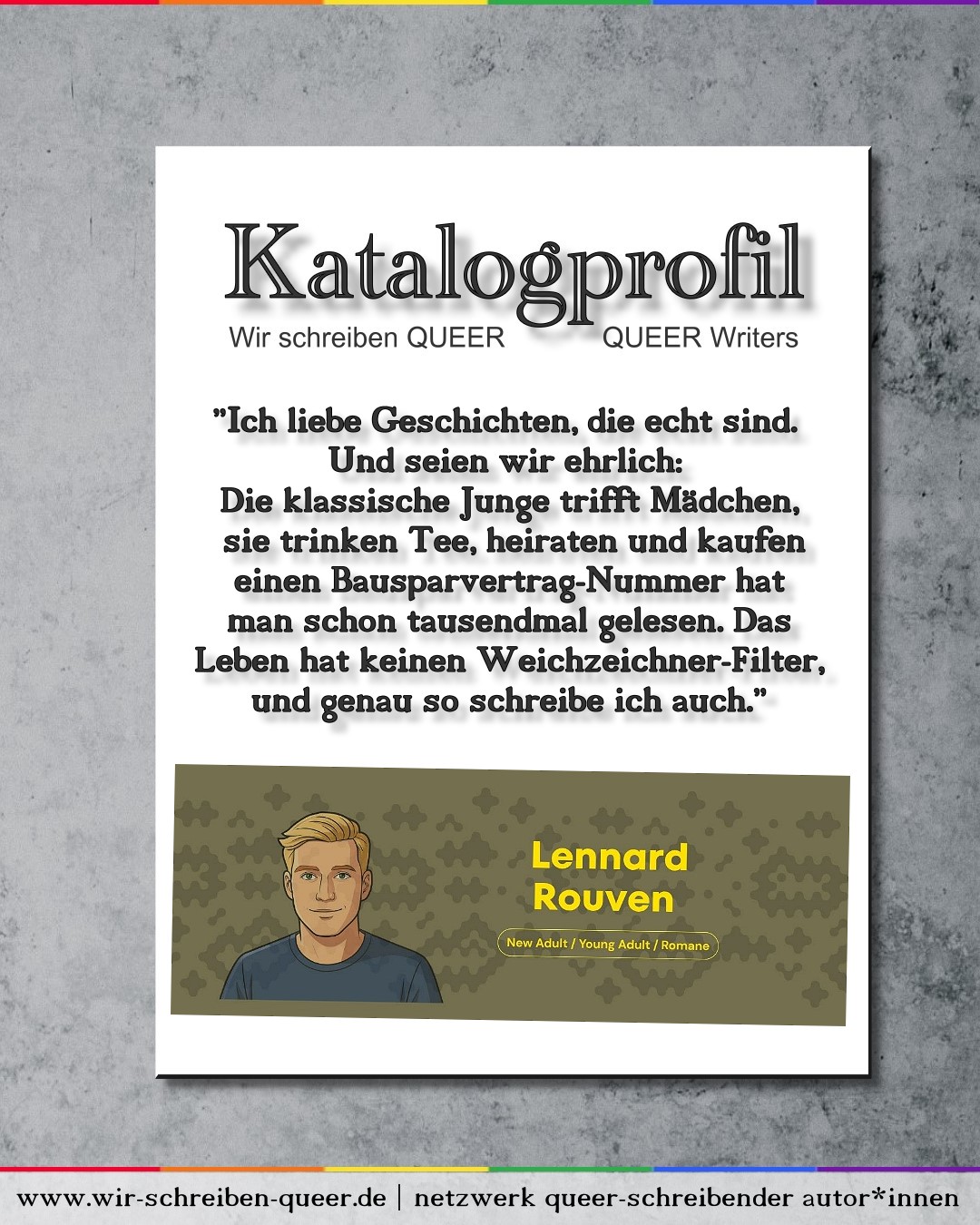 Katalogprofil

Wir schreiben QUEER QUEER Writers

"Ich liebe Geschichten, die echt sind. Und seien wir ehrlich: Die klassische Junge trifft Mädchen, sie trinken Tee, heiraten und kaufen einen Bausparvertrag-Nummer hat man schon tausendmal gelesen. Das Leben hat keinen Weichzeichner-Filter, und genau so schreibe ich auch."

Lennard
Rouven

New Adult / Young Adult / Romane

www.wir-schreiben-queer.de | netzwerk queer-schreibender autor*innen